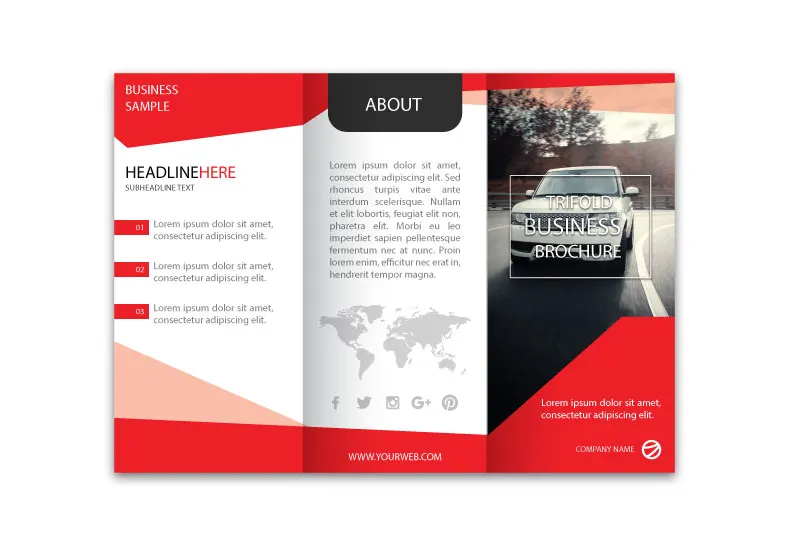 BUSINESS
SAMPLE

HEADLINEHERE
SUBHEADLINE TEXT

01 Lorem ipsum dolor sit amet, consectetur adipiscing elit.

02 Lorem ipsum dolor sit amet, consectetur adipiscing elit.

03 Lorem ipsum dolor sit amet, consectetur adipiscing elit.

ABOUT

Lorem ipsum dolor sit amet, consectetur adipiscing elit. Sed rhoncus turpis vitae ante interdum scelerisque. Nullam et elit lobortis, feugiat elit non, pharetra elit. Morbi eu leo imperdiet sapien pellentesque fermentum nec at nunc. Proin lorem enim, efficitur nec erat in, hendrerit tempor magna.

WWW.YOURWEB.COM

TRIFOLD
BUSINESS
BROCHURE

Lorem ipsum dolor sit amet, consectetur adipiscing elit.

COMPANY NAME